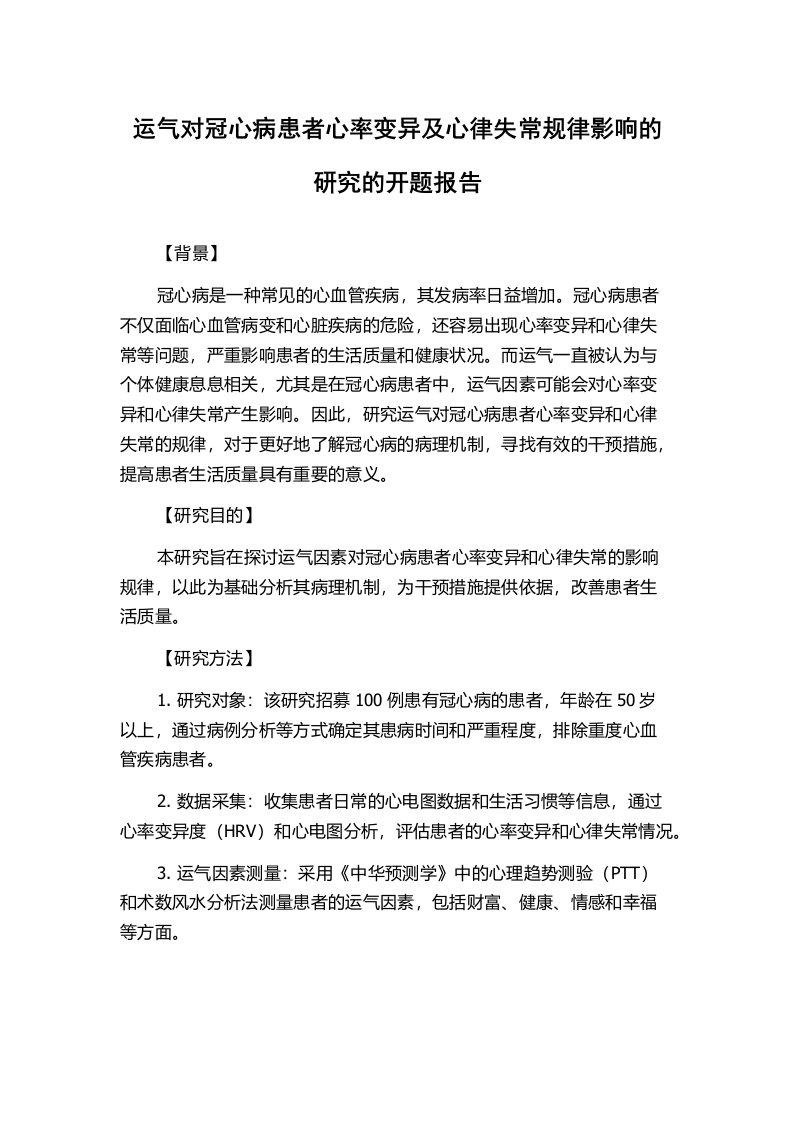 运气对冠心病患者心率变异及心律失常规律影响的研究的开题报告

【背景】

冠心病是一种常见的心血管疾病，其发病率日益增加。冠心病患者不仅面临心血管病变和心脏疾病的危险，还容易出现心率变异和心律失常等问题，严重影响患者的生活质量和健康状况。而运气一直被认为与个体健康息息相关，尤其是在冠心病患者中，运气因素可能会对心率变异和心律失常产生影响。因此，研究运气对冠心病患者心率变异和心律失常的规律，对于更好地了解冠心病的病理机制，寻找有效的干预措施，提高患者生活质量具有重要的意义。

【研究目的】

本研究旨在探讨运气因素对冠心病患者心率变异和心律失常的影响规律，以此为基础分析其病理机制，为干预措施提供依据，改善患者生活质量。

【研究方法】

1. 研究对象：该研究招募 100 例患有冠心病的患者，年龄在 50 岁以上，通过病例分析等方式确定其患病时间和严重程度，排除重度心血管疾病患者。

2. 数据采集：收集患者日常的心电图数据和生活习惯等信息，通过心率变异度（HRV）和心电图分析，评估患者的心率变异和心律失常情况。

3. 运气因素测量：采用《中华预测学》中的心理趋势测验（PTT）和术数风水分析法测量患者的运气因素，包括财富、健康、情感和幸福等方面。